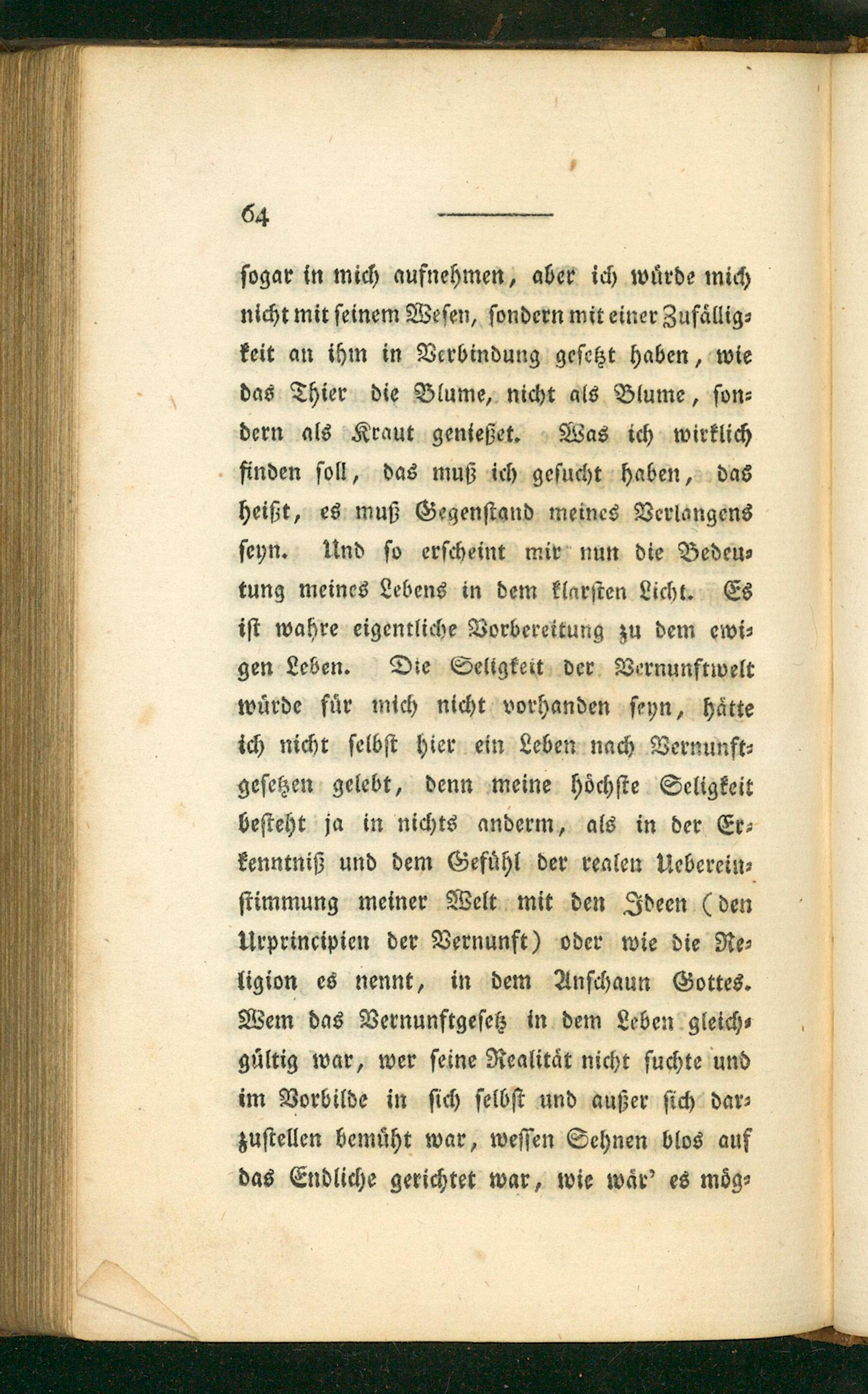 64

sogar in mich aufnehmen, aber ich würde mich nicht mit seinem Wesen, sondern mit einer Zufälligkeit an ihm in Verbindung gesetzt haben, wie das Thier die Blume, nicht als Blume, sondern als Kraut genießet. Was ich wirklich finden soll, das muß ich gesucht haben, das heißt, es muß Gegenstand meines Verlangens seyn. Und so erscheint mir nun die Bedeutung meines Lebens in dem klarsten Licht. Es ist wahre eigentliche Vorbereitung zu dem ewigen Leben. Die Seligkeit der Vernunftwelt würde für mich nicht vorhanden seyn, hätte ich nicht selbst hier ein Leben nach Vernunftgesetzen gelebt, denn meine höchste Seligkeit besteht ja in nichts anderm, als in der Erkenntniß und dem Gefühl der realen Uebereinstimmung meiner Welt mit den Ideen (den Urprincipien der Vernunft) oder wie die Religion es nennt, in dem Anschaun Gottes. Wem das Vernunftgesetz in dem Leben gleichgültig war, wer seine Realität nicht suchte und im Vorbilde in sich selbst und außer sich darzustellen bemüht war, wessen Sehnen blos auf das Endliche gerichtet war, wie wär' es mög-